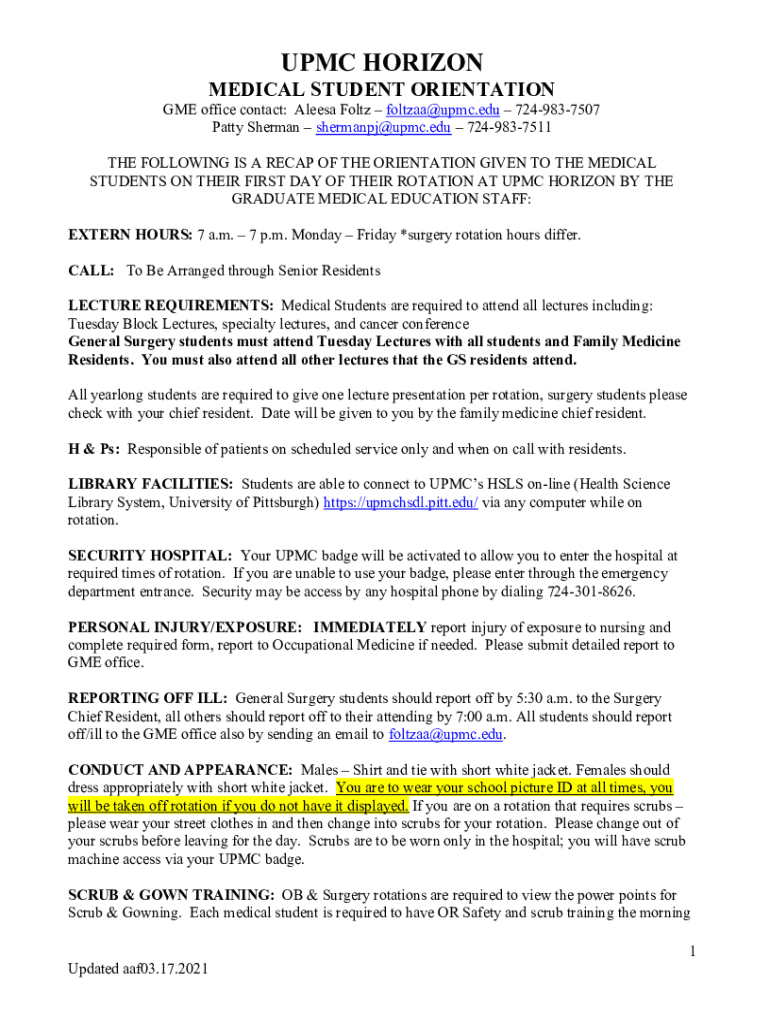 UPMC HORIZON
MEDICAL STUDENT ORIENTATION
GME office contact: Aleesa Foltz – foltzaa@upmc.edu – 724-983-7507
Patty Sherman – shermanpj@upmc.edu – 724-983-7511

THE FOLLOWING IS A RECAP OF THE ORIENTATION GIVEN TO THE MEDICAL STUDENTS ON THEIR FIRST DAY OF THEIR ROTATION AT UPMC HORIZON BY THE GRADUATE MEDICAL EDUCATION STAFF:

EXTERN HOURS: 7 a.m. – 7 p.m. Monday – Friday *surgery rotation hours differ.

CALL: To Be Arranged through Senior Residents

LECTURE REQUIREMENTS: Medical Students are required to attend all lectures including: Tuesday Block Lectures, specialty lectures, and cancer conference
General Surgery students must attend Tuesday Lectures with all students and Family Medicine Residents. You must also attend all other lectures that the GS residents attend.

All yearlong students are required to give one lecture presentation per rotation, surgery students please check with your chief resident. Date will be given to you by the family medicine chief resident.

H & Ps: Responsible of patients on scheduled service only and when on call with residents.

LIBRARY FACILITIES: Students are able to connect to UPMC's HSLS on-line (Health Science Library System, University of Pittsburgh) https://upmchsdl.pitt.edu/ via any computer while on rotation.

SECURITY HOSPITAL: Your UPMC badge will be activated to allow you to enter the hospital at required times of rotation. If you are unable to use your badge, please enter through the emergency department entrance. Security may be access by any hospital phone by dialing 724-301-8626.

PERSONAL INJURY/EXPOSURE: IMMEDIATELY report injury of exposure to nursing and complete required form, report to Occupational Medicine if needed. Please submit detailed report to GME office.

REPORTING OFF ILL: General Surgery students should report off by 5:30 a.m. to the Surgery Chief Resident, all others should report off to their attending by 7:00 a.m. All students should report off/ill to the GME office also by sending an email to foltzaa@upmc.edu.

CONDUCT AND APPEARANCE: Males – Shirt and tie with short white jacket. Females should dress appropriately with short white jacket. You are to wear your school picture ID at all times, you will be taken off rotation if you do not have it displayed. If you are on a rotation that requires scrubs – please wear your street clothes in and then change into scrubs for your rotation. Please change out of your scrubs before leaving for the day. Scrubs are to be worn only in the hospital; you will have scrub machine access via your UPMC badge.

SCRUB & GOWN TRAINING: OB & Surgery rotations are required to view the power points for Scrub & Gowning. Each medical student is required to have OR Safety and scrub training the morning

1

Updated aaf03.17.2021